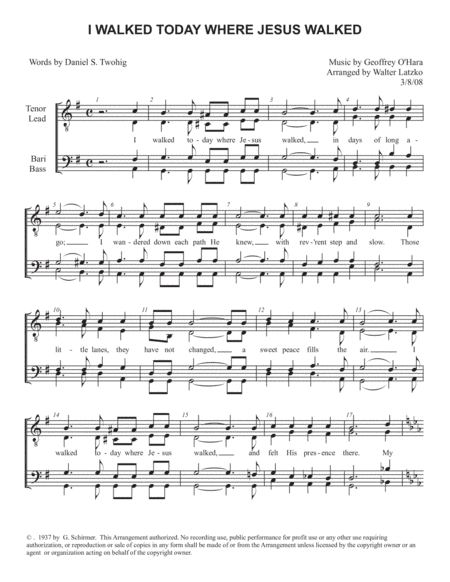 I WALKED TODAY WHERE JESUS WALKED

Words by Daniel S. Twohig

Music by Geoffrey O'Hara
Arranged by Walter Latzko
3/8/08

Tenor
Lead

Bari
Bass

1 2 3 4

I walked to-day where Je-sus walked, in days of long a-

5 6 7 8 9

go; I wan-dered down each path He knew, with rev-'rent step and slow. Those

10 11 12 13

lit-tle lanes, they have not changed, a sweet peace fills the air. I

14 15 16 17

walked to-day where Je-sus walked, and felt His pres-ence there. My

© . 1937 by G. Schirmer. This Arrangement authorized. No recording use, public performance for profit use or any other use requiring authorization, or reproduction or sale of copies in any form shall be made of or from the Arrangement unless licensed by the copyright owner or an agent or organization acting on behalf of the copyright owner.